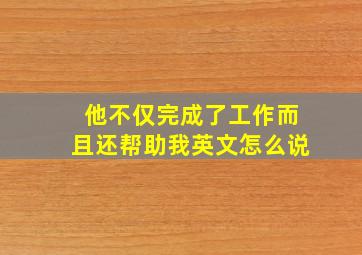 他不仅完成了工作而且还帮助我英文怎么说